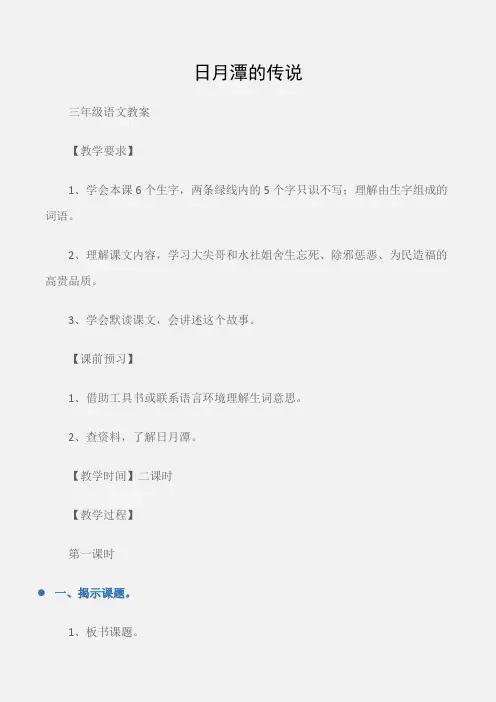 日月潭的传说

三年级语文教案

【教学要求】

1、学会本课 6 个生字，两条绿线内的 5 个字只识不写；理解由生字组成的词语。

2、理解课文内容，学习大尖哥和水社姐舍生忘死、除邪惩恶、为民造福的高贵品质。

3、学会默读课文，会讲述这个故事。

【课前预习】

1、借助工具书或联系语言环境理解生词意思。

2、查资料，了解日月潭。

【教学时间】二课时

【教学过程】

第一课时

一、揭示课题。

1、板书课题。